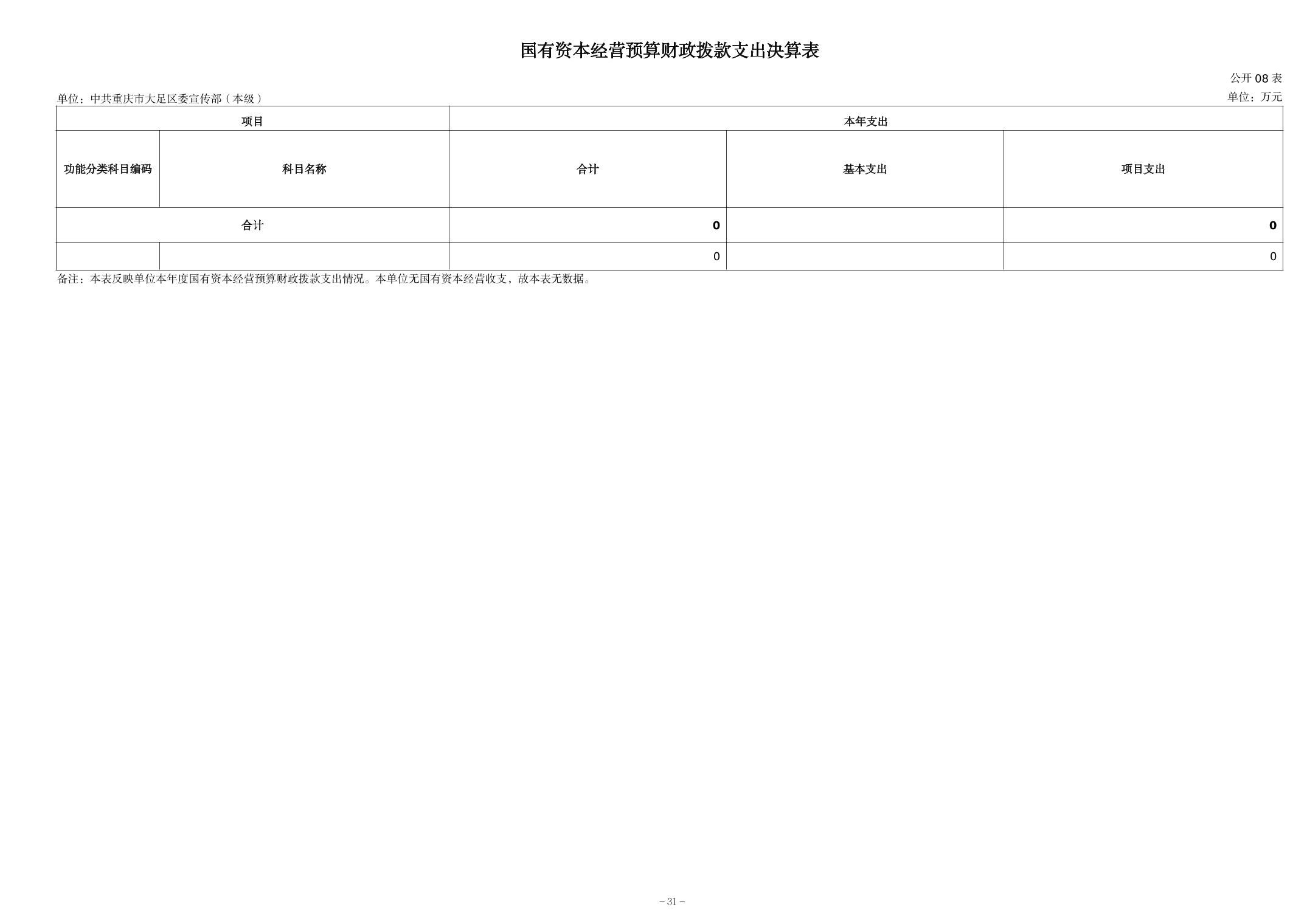 国有资本经营预算财政拨款支出决算表

公开 08 表

单位：中共重庆市大足区委宣传部（本级）

单位：万元

| 项目 | | 本年支出 | | |
|---|---|---|---|---|
| 功能分类科目编码 | 科目名称 | 合计 | 基本支出 | 项目支出 |
| 合计 | | 0 | | 0 |
| | | 0 | | 0 |

备注：本表反映单位本年度国有资本经营预算财政拨款支出情况。本单位无国有资本经营收支，故本表无数据。

－31－